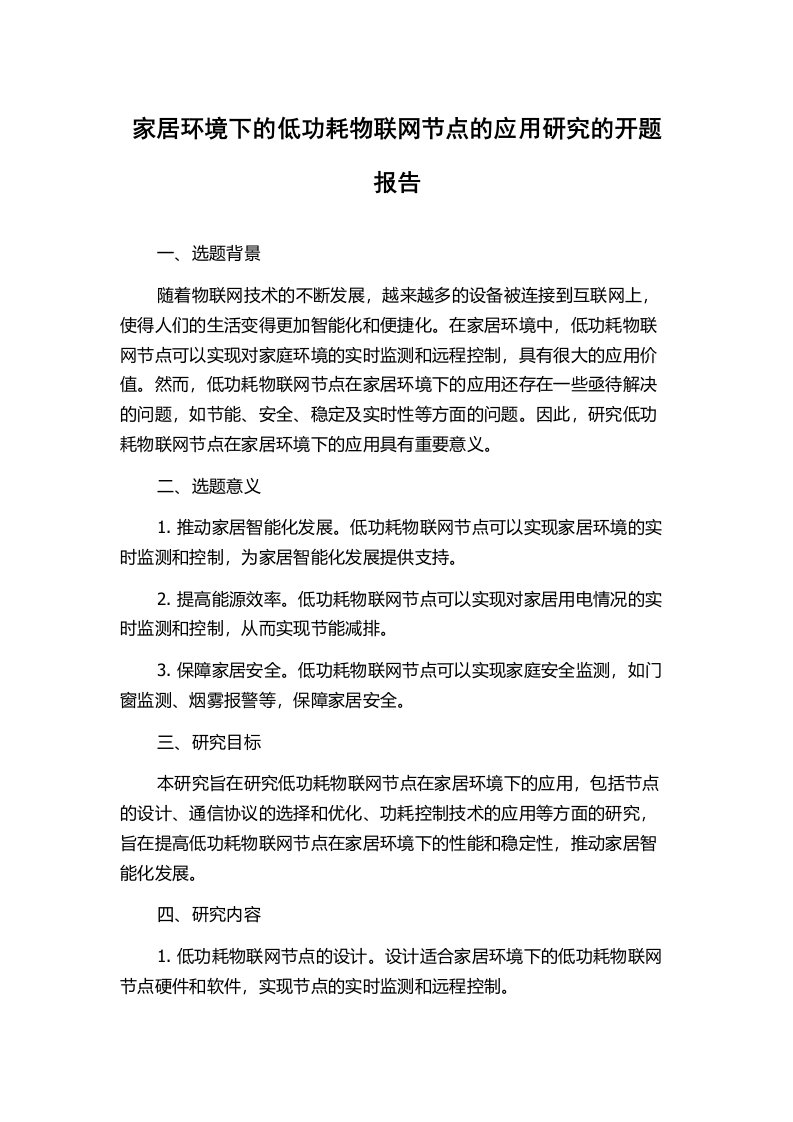 家居环境下的低功耗物联网节点的应用研究的开题报告

一、选题背景

随着物联网技术的不断发展，越来越多的设备被连接到互联网上，使得人们的生活变得更加智能化和便捷化。在家居环境中，低功耗物联网节点可以实现对家庭环境的实时监测和远程控制，具有很大的应用价值。然而，低功耗物联网节点在家居环境下的应用还存在一些亟待解决的问题，如节能、安全、稳定及实时性等方面的问题。因此，研究低功耗物联网节点在家居环境下的应用具有重要意义。

二、选题意义

1. 推动家居智能化发展。低功耗物联网节点可以实现家居环境的实时监测和控制，为家居智能化发展提供支持。

2. 提高能源效率。低功耗物联网节点可以实现对家居用电情况的实时监测和控制，从而实现节能减排。

3. 保障家居安全。低功耗物联网节点可以实现家庭安全监测，如门窗监测、烟雾报警等，保障家居安全。

三、研究目标

本研究旨在研究低功耗物联网节点在家居环境下的应用，包括节点的设计、通信协议的选择和优化、功耗控制技术的应用等方面的研究，旨在提高低功耗物联网节点在家居环境下的性能和稳定性，推动家居智能化发展。

四、研究内容

1. 低功耗物联网节点的设计。设计适合家居环境下的低功耗物联网节点硬件和软件，实现节点的实时监测和远程控制。